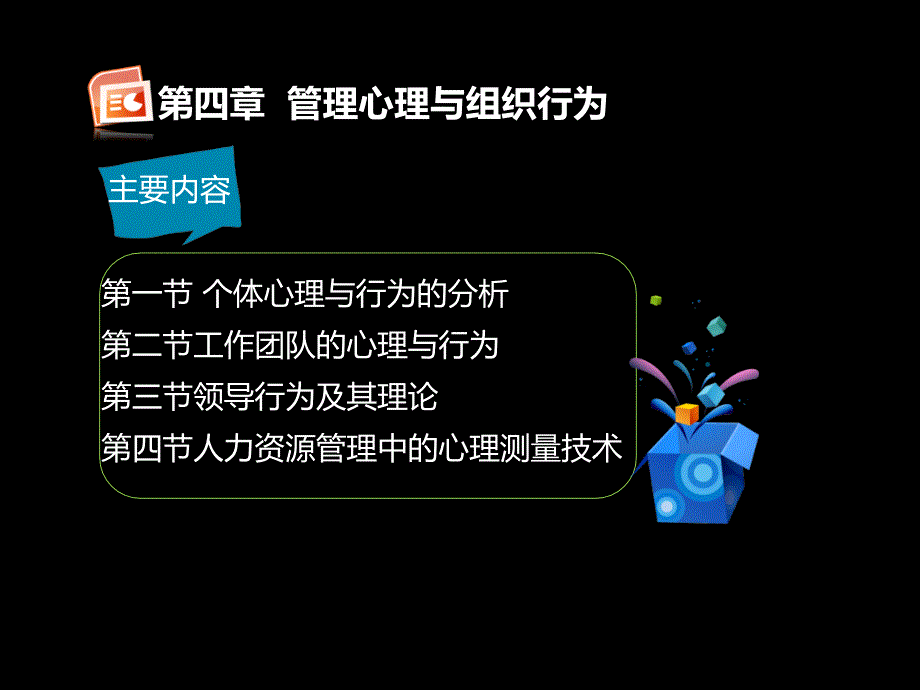 第四章 管理心理与组织行为

主要内容

第一节 个体心理与行为的分析
第二节工作团队的心理与行为
第三节领导行为及其理论
第四节人力资源管理中的心理测量技术